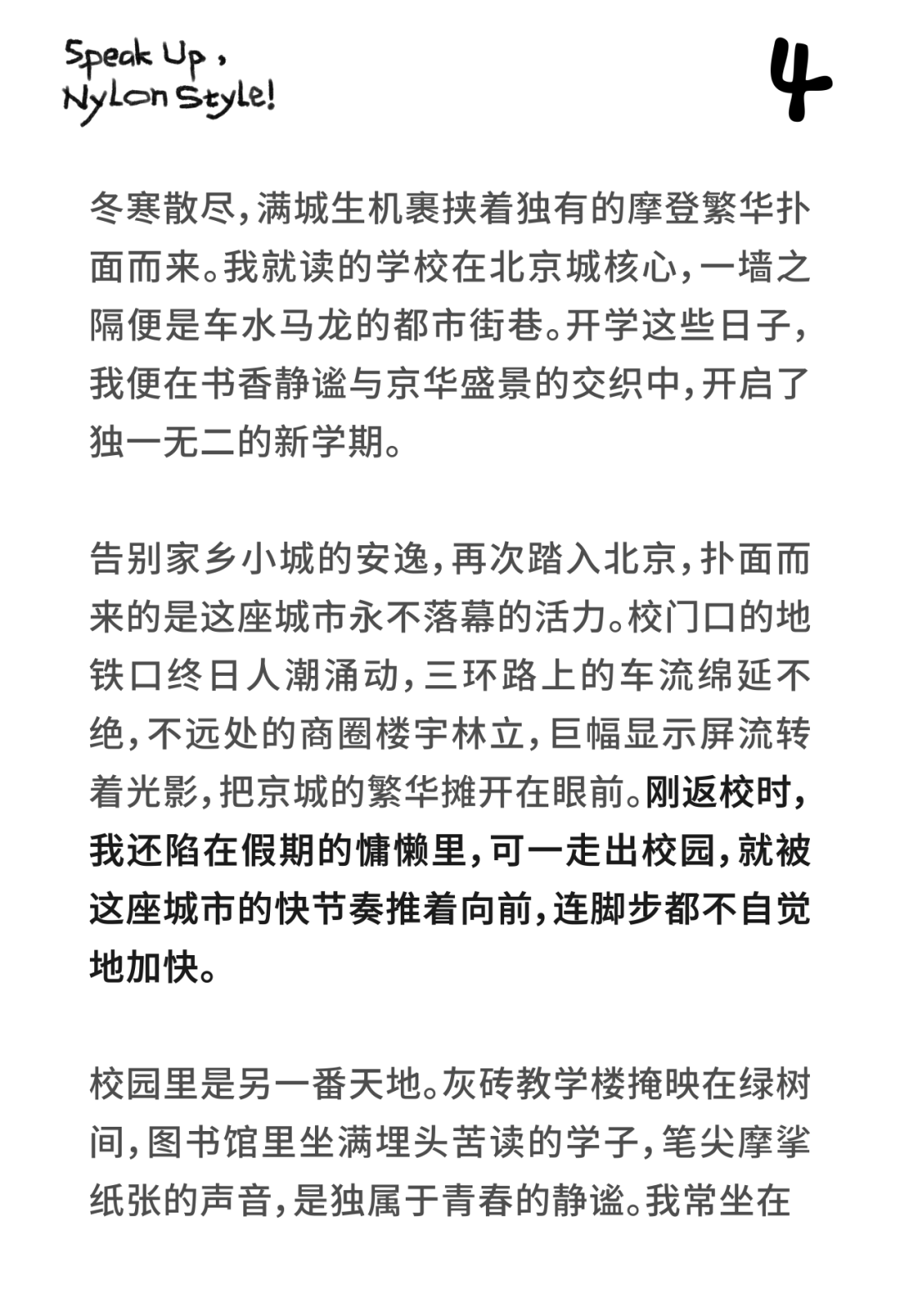 Speak Up,
Nylon Style!

4

冬寒散尽,满城生机裹挟着独有的摩登繁华扑面而来。我就读的学校在北京城核心,一墙之隔便是车水马龙的都市街巷。开学这些日子,我便在书香静谧与京华盛景的交织中,开启了独一无二的新学期。

告别家乡小城的安逸,再次踏入北京,扑面而来的是这座城市永不落幕的活力。校门口的地铁口终日人潮涌动,三环路上的车流绵延不绝,不远处的商圈楼宇林立,巨幅显示屏流转着光影,把京城的繁华摊开在眼前。刚返校时,我还陷在假期的慵懒里,可一走出校园,就被这座城市的快节奏推着向前,连脚步都不自觉地加快。

校园里是另一番天地。灰砖教学楼掩映在绿树间,图书馆里坐满埋头苦读的学子,笔尖摩挲纸张的声音,是独属于青春的静谧。我常坐在